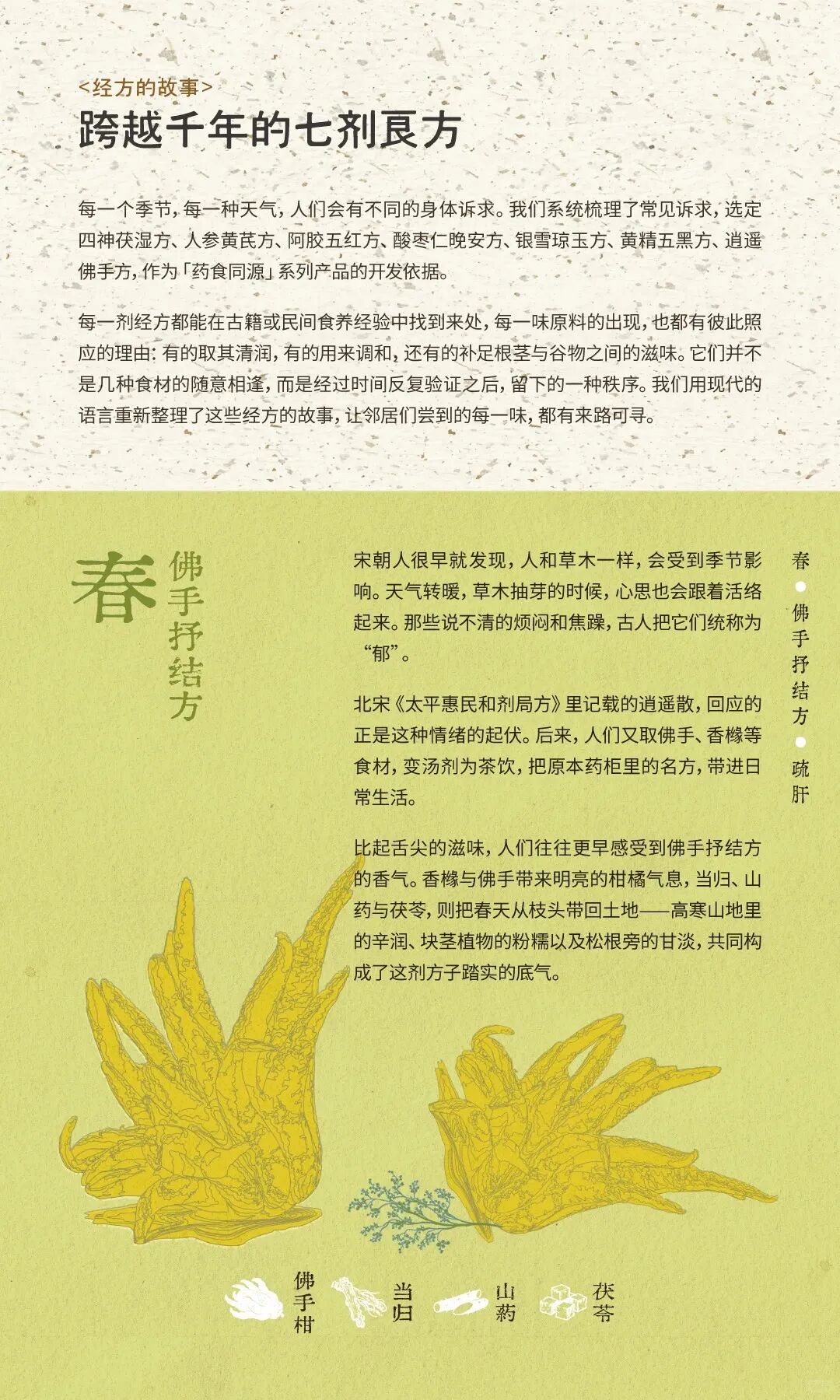 <经方的故事>
跨越千年的七剂良方

每一个季节，每一种天气，人们会有不同的身体诉求。我们系统梳理了常见诉求，选定四神茯湿方、人参黄芪方、阿胶五红方、酸枣仁晚安方、银雪琼玉方、黄精五黑方、逍遥佛手方，作为「药食同源」系列产品的开发依据。

每一剂经方都能在古籍或民间食养经验中找到来处，每一味原料的出现，也都有彼此照应的理由：有的取其清润，有的用来调和，还有的补足根茎与谷物之间的滋味。它们并不是几种食材的随意相逢，而是经过时间反复验证之后，留下的一种秩序。我们用现代的语言重新整理了这些经方的故事，让邻居们尝到的每一味，都有来路可寻。

春
佛手抒结方

宋朝人很早就发现，人和草木一样，会受到季节影响。天气转暖，草木抽芽的时候，心思也会跟着活络起来。那些说不清的烦闷和焦躁，古人把它们统称为“郁”。

北宋《太平惠民和剂局方》里记载的逍遥散，回应的正是这种情绪的起伏。后来，人们又取佛手、香橼等食材，变汤剂为茶饮，把原本药柜里的名方，带进日常生活。

比起舌尖的滋味，人们往往更早感受到佛手抒结方的香气。香橼与佛手带来明亮的柑橘气息，当归、山药与茯苓，则把春天从枝头带回土地——高寒山地里的辛润、块茎植物的粉糯以及松根旁的甘淡，共同构成了这剂方子踏实的底气。

春
•
佛手抒结方
•
疏肝

佛手柑
当归
山药
茯苓